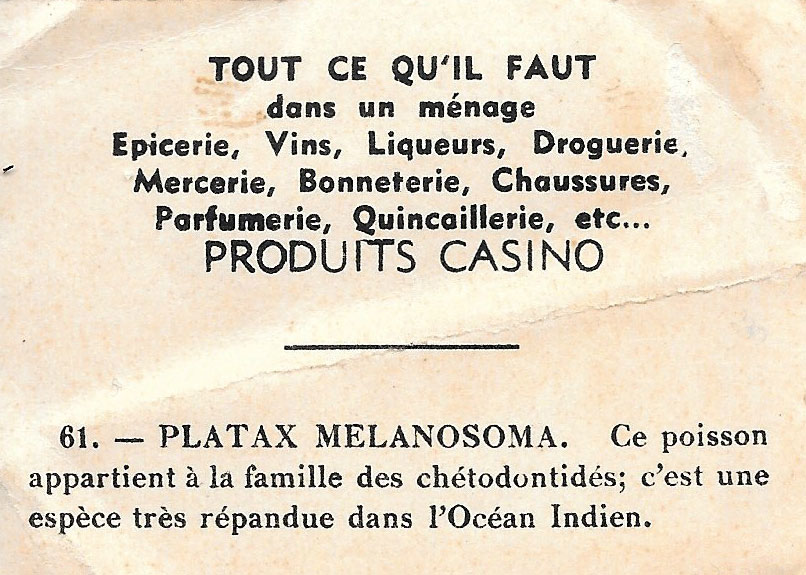 TOUT CE QU'IL FAUT
dans un ménage
Epicerie, Vins, Liqueurs, Droguerie,
Mercerie, Bonneterie, Chaussures,
Parfumerie, Quincaillerie, etc...
PRODUITS CASINO

61. — PLATAX MELANOSOMA. Ce poisson appartient à la famille des chétodontidés; c'est une espèce très répandue dans l'Océan Indien.